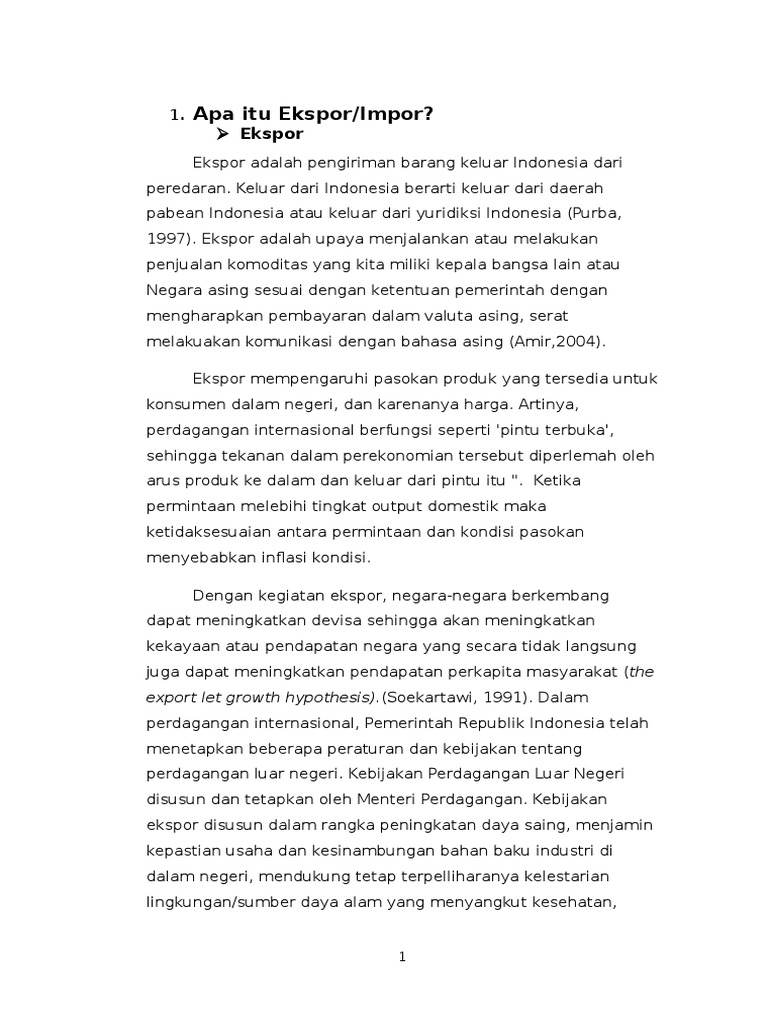 1. Apa itu Ekspor/Impor?

➢ Ekspor

Ekspor adalah pengiriman barang keluar Indonesia dari peredaran. Keluar dari Indonesia berarti keluar dari daerah pabean Indonesia atau keluar dari yuridiksi Indonesia (Purba, 1997). Ekspor adalah upaya menjalankan atau melakukan penjualan komoditas yang kita miliki kepala bangsa lain atau Negara asing sesuai dengan ketentuan pemerintah dengan mengharapkan pembayaran dalam valuta asing, serat melakuakan komunikasi dengan bahasa asing (Amir,2004).

Ekspor mempengaruhi pasokan produk yang tersedia untuk konsumen dalam negeri, dan karenanya harga. Artinya, perdagangan internasional berfungsi seperti 'pintu terbuka', sehingga tekanan dalam perekonomian tersebut diperlemah oleh arus produk ke dalam dan keluar dari pintu itu ". Ketika permintaan melebihi tingkat output domestik maka ketidaksesuaian antara permintaan dan kondisi pasokan menyebabkan inflasi kondisi.

Dengan kegiatan ekspor, negara-negara berkembang dapat meningkatkan devisa sehingga akan meningkatkan kekayaan atau pendapatan negara yang secara tidak langsung juga dapat meningkatkan pendapatan perkapita masyarakat (the export let growth hypothesis).(Soekartawi, 1991). Dalam perdagangan internasional, Pemerintah Republik Indonesia telah menetapkan beberapa peraturan dan kebijakan tentang perdagangan luar negeri. Kebijakan Perdagangan Luar Negeri disusun dan tetapkan oleh Menteri Perdagangan. Kebijakan ekspor disusun dalam rangka peningkatan daya saing, menjamin kepastian usaha dan kesinambungan bahan baku industri di dalam negeri, mendukung tetap terpelliharanya kelestarian lingkungan/sumber daya alam yang menyangkut kesehatan,

1